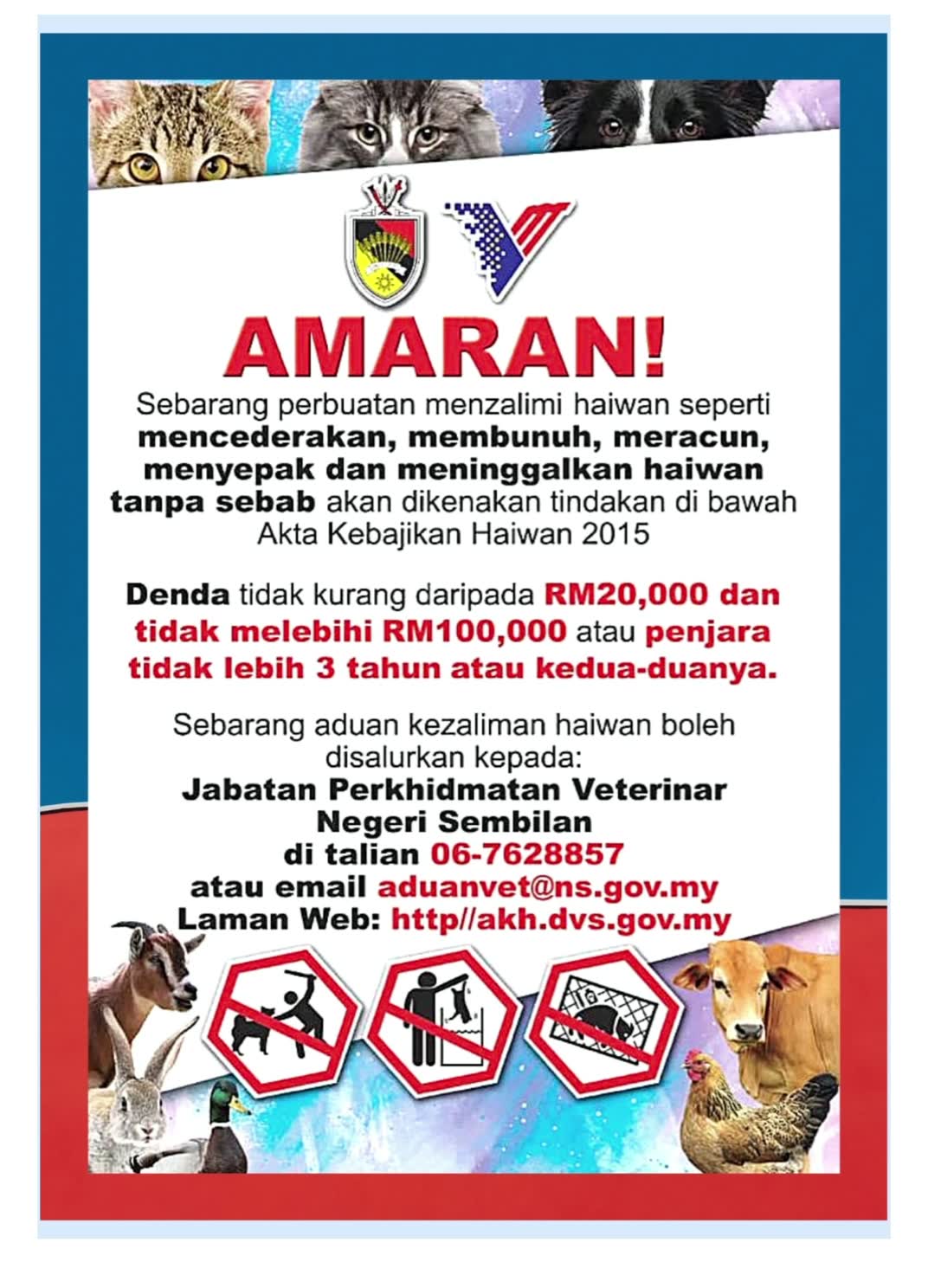 AMARAN!

Sebarang perbuatan menzalimi haiwan seperti mencederakan, membunuh, meracun, menyepak dan meninggalkan haiwan tanpa sebab akan dikenakan tindakan di bawah Akta Kebajikan Haiwan 2015

Denda tidak kurang daripada RM20,000 dan tidak melebihi RM100,000 atau penjara tidak lebih 3 tahun atau kedua-duanya.

Sebarang aduan kezaliman haiwan boleh disalurkan kepada:
Jabatan Perkhidmatan Veterinar Negeri Sembilan
di talian 06-7628857
atau email aduanvet@ns.gov.my
Laman Web: http//akh.dvs.gov.my